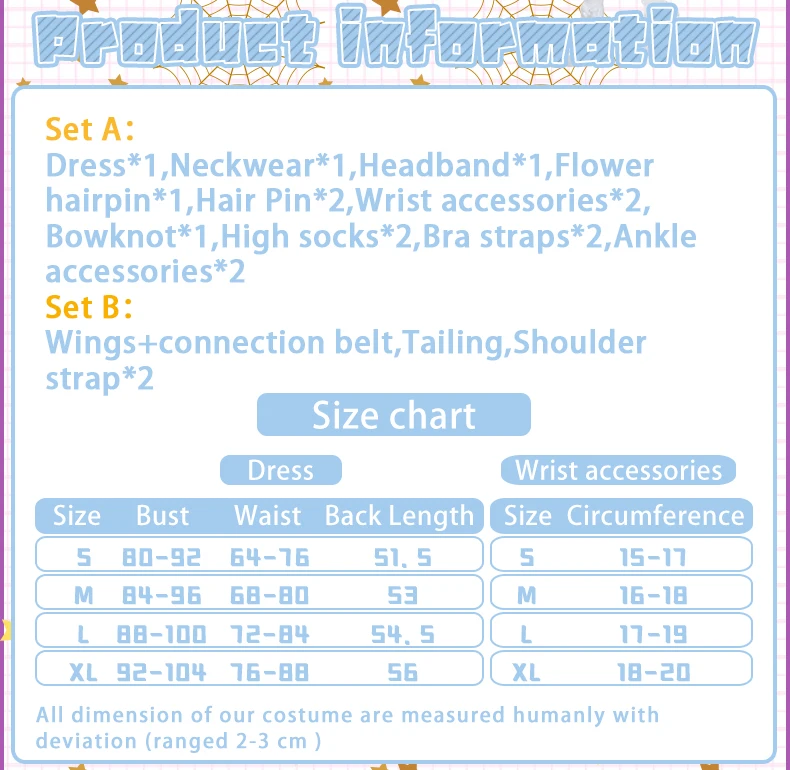 product information

Set A:
Dress*1,Neckwear*1,Headband*1,Flower hairpin*1,Hair Pin*2,Wrist accessories*2, Bowknot*1,High socks*2,Bra straps*2,Ankle accessories*2
Set B:
Wings+connection belt,Tailing,Shoulder strap*2

Size chart

Dress

| Size | Bust | Waist | Back Length |
|---|---|---|---|
| S | 80-92 | 64-76 | 51.5 |
| M | 84-96 | 68-80 | 53 |
| L | 88-100 | 72-84 | 54.5 |
| XL | 92-104 | 76-88 | 56 |

Wrist accessories

| Size | Circumference |
|---|---|
| S | 15-17 |
| M | 16-18 |
| L | 17-19 |
| XL | 18-20 |

All dimension of our costume are measured humanly with deviation (ranged 2-3 cm )